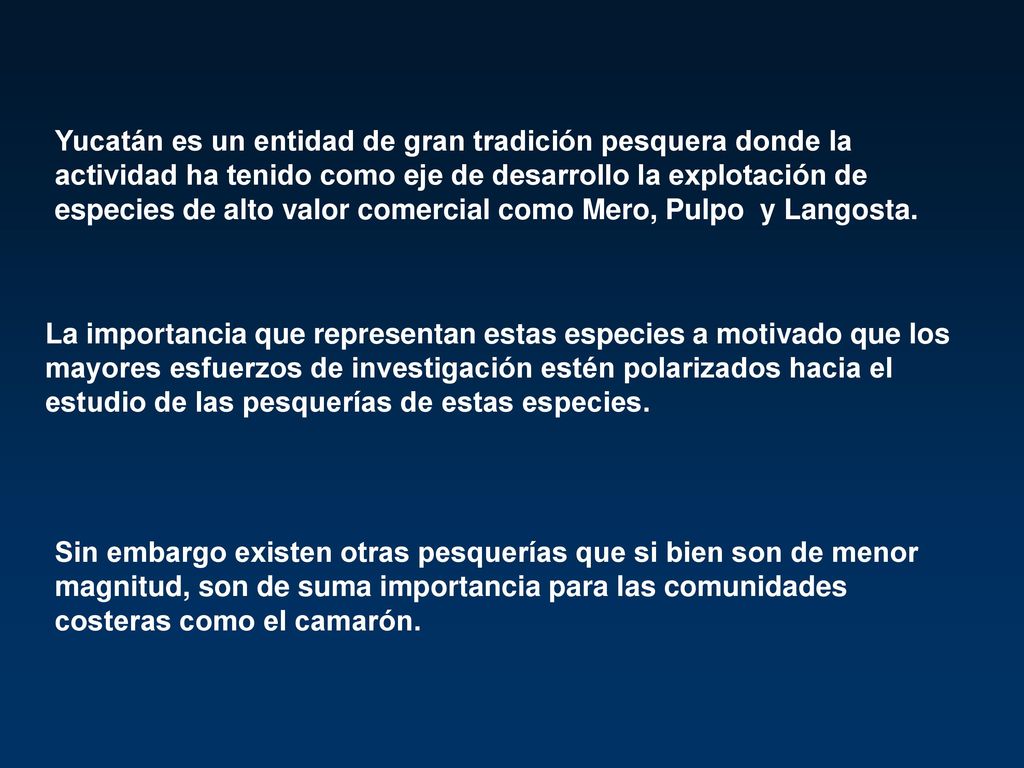 Yucatán es un entidad de gran tradición pesquera donde la actividad ha tenido como eje de desarrollo la explotación de especies de alto valor comercial como Mero, Pulpo y Langosta.

La importancia que representan estas especies a motivado que los mayores esfuerzos de investigación estén polarizados hacia el estudio de las pesquerías de estas especies.

Sin embargo existen otras pesquerías que si bien son de menor magnitud, son de suma importancia para las comunidades costeras como el camarón.